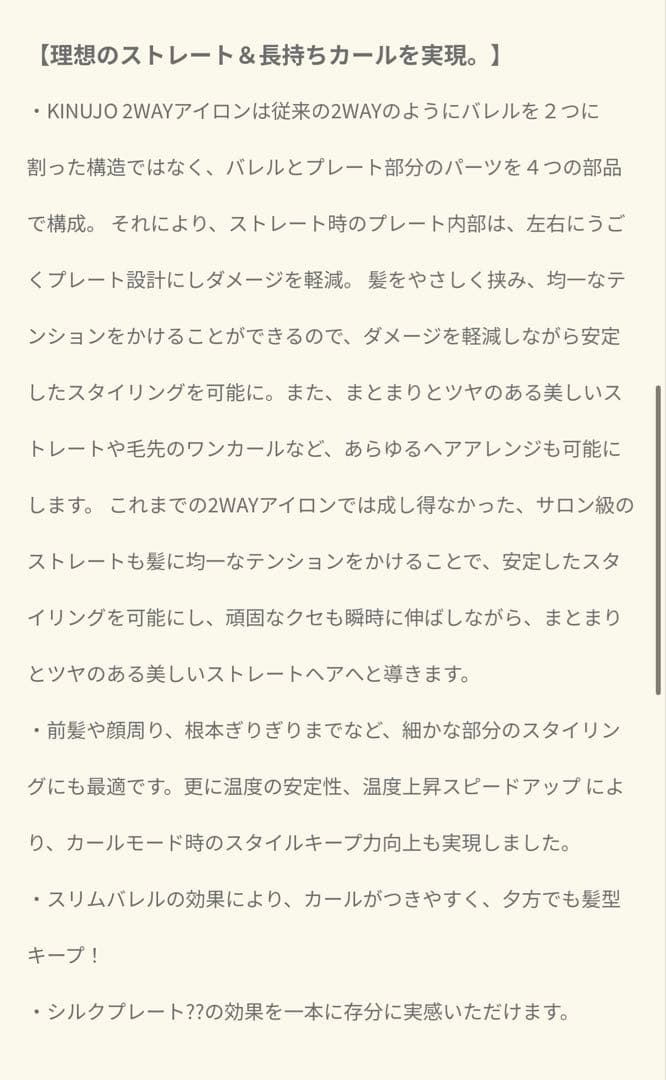 【理想のストレート＆長持ちカールを実現。】

・KINUJO 2WAYアイロンは従来の2WAYのようにバレルを２つに割った構造ではなく、バレルとプレート部分のパーツを４つの部品で構成。 それにより、ストレート時のプレート内部は、左右にうごくプレート設計にしダメージを軽減。 髪をやさしく挟み、均一なテンションをかけることができるので、ダメージを軽減しながら安定したスタイリングを可能に。また、まとまりとツヤのある美しいストレートや毛先のワンカールなど、あらゆるヘアアレンジも可能にします。 これまでの2WAYアイロンでは成し得なかった、サロン級のストレートも髪に均一なテンションをかけることで、安定したスタイリングを可能にし、頑固なクセも瞬時に伸ばしながら、まとまりとツヤのある美しいストレートヘアへと導きます。

・前髪や顔周り、根本ぎりぎりまでなど、細かな部分のスタイリングにも最適です。更に温度の安定性、温度上昇スピードアップ により、カールモード時のスタイルキープ力向上も実現しました。

・スリムバレルの効果により、カールがつきやすく、夕方でも髪型キープ！

・シルクプレート??の効果を一本に存分に実感いただけます。